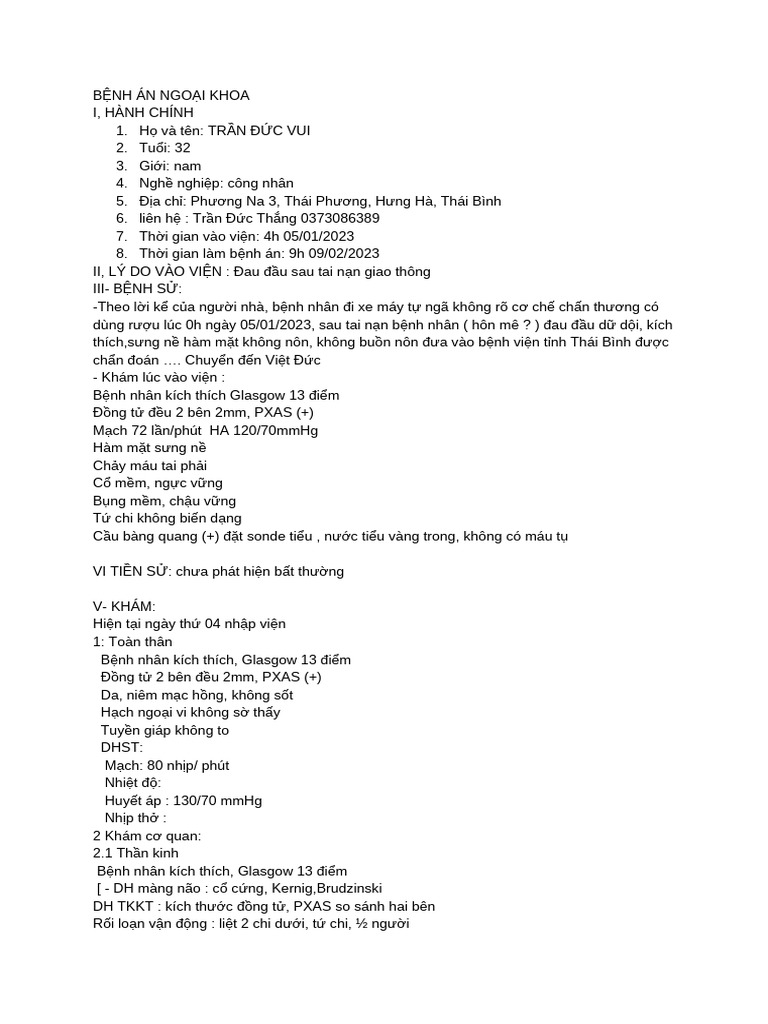 BỆNH ÁN NGOẠI KHOA
I, HÀNH CHÍNH
1. Họ và tên: TRẦN ĐỨC VUI
2. Tuổi: 32
3. Giới: nam
4. Nghề nghiệp: công nhân
5. Địa chỉ: Phương Na 3, Thái Phương, Hưng Hà, Thái Bình
6. liên hệ : Trần Đức Thắng 0373086389
7. Thời gian vào viện: 4h 05/01/2023
8. Thời gian làm bệnh án: 9h 09/02/2023
II, LÝ DO VÀO VIỆN : Đau đầu sau tai nạn giao thông
III- BỆNH SỬ:
-Theo lời kể của người nhà, bệnh nhân đi xe máy tự ngã không rõ cơ chế chấn thương có dùng rượu lúc 0h ngày 05/01/2023, sau tai nạn bệnh nhân ( hôn mê ? ) đau đầu dữ dội, kích thích,sưng nề hàm mặt không nôn, không buồn nôn đưa vào bệnh viện tỉnh Thái Bình được chẩn đoán …. Chuyển đến Việt Đức
- Khám lúc vào viện :
Bệnh nhân kích thích Glasgow 13 điểm
Đồng tử đều 2 bên 2mm, PXAS (+)
Mạch 72 lần/phút HA 120/70mmHg
Hàm mặt sưng nề
Chảy máu tai phải
Cổ mềm, ngực vững
Bụng mềm, chậu vững
Tứ chi không biến dạng
Cầu bàng quang (+) đặt sonde tiểu , nước tiểu vàng trong, không có máu tụ

VI TIỀN SỬ: chưa phát hiện bất thường

V- KHÁM:
Hiện tại ngày thứ 04 nhập viện
1: Toàn thân
Bệnh nhân kích thích, Glasgow 13 điểm
Đồng tử 2 bên đều 2mm, PXAS (+)
Da, niêm mạc hồng, không sốt
Hạch ngoại vi không sờ thấy
Tuyến giáp không to
DHST:
Mạch: 80 nhịp/ phút
Nhiệt độ:
Huyết áp : 130/70 mmHg
Nhịp thở :
2 Khám cơ quan:
2.1 Thần kinh
Bệnh nhân kích thích, Glasgow 13 điểm
[ - DH màng não : cổ cứng, Kernig,Brudzinski
DH TKKT : kích thước đồng tử, PXAS so sánh hai bên
Rối loạn vận động : liệt 2 chi dưới, tứ chi, ½ người